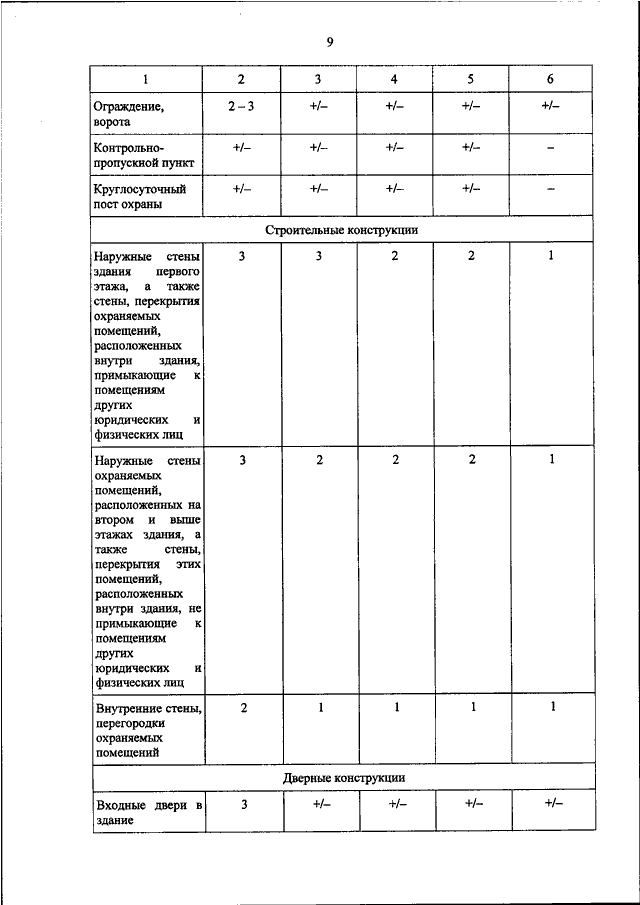 9

| 1 | 2 | 3 | 4 | 5 | 6 |
|---|---|---|---|---|---|
| Ограждение, ворота | 2 – 3 | +/– | +/– | +/– | +/– |
| Контрольно-пропускной пункт | +/– | +/– | +/– | +/– | – |
| Круглосуточный пост охраны | +/– | +/– | +/– | +/– | – |
| Строительные конструкции | | | | | |
| Наружные стены здания первого этажа, а также стены, перекрытия охраняемых помещений, расположенных внутри здания, примыкающие к помещениям других юридических и физических лиц | 3 | 3 | 2 | 2 | 1 |
| Наружные стены охраняемых помещений, расположенных на втором и выше этажах здания, а также стены, перекрытия этих помещений, расположенных внутри здания, не примыкающие к помещениям других юридических и физических лиц | 3 | 2 | 2 | 2 | 1 |
| Внутренние стены, перегородки охраняемых помещений | 2 | 1 | 1 | 1 | 1 |
| Дверные конструкции | | | | | |
| Входные двери в здание | 3 | +/– | +/– | +/– | +/– |